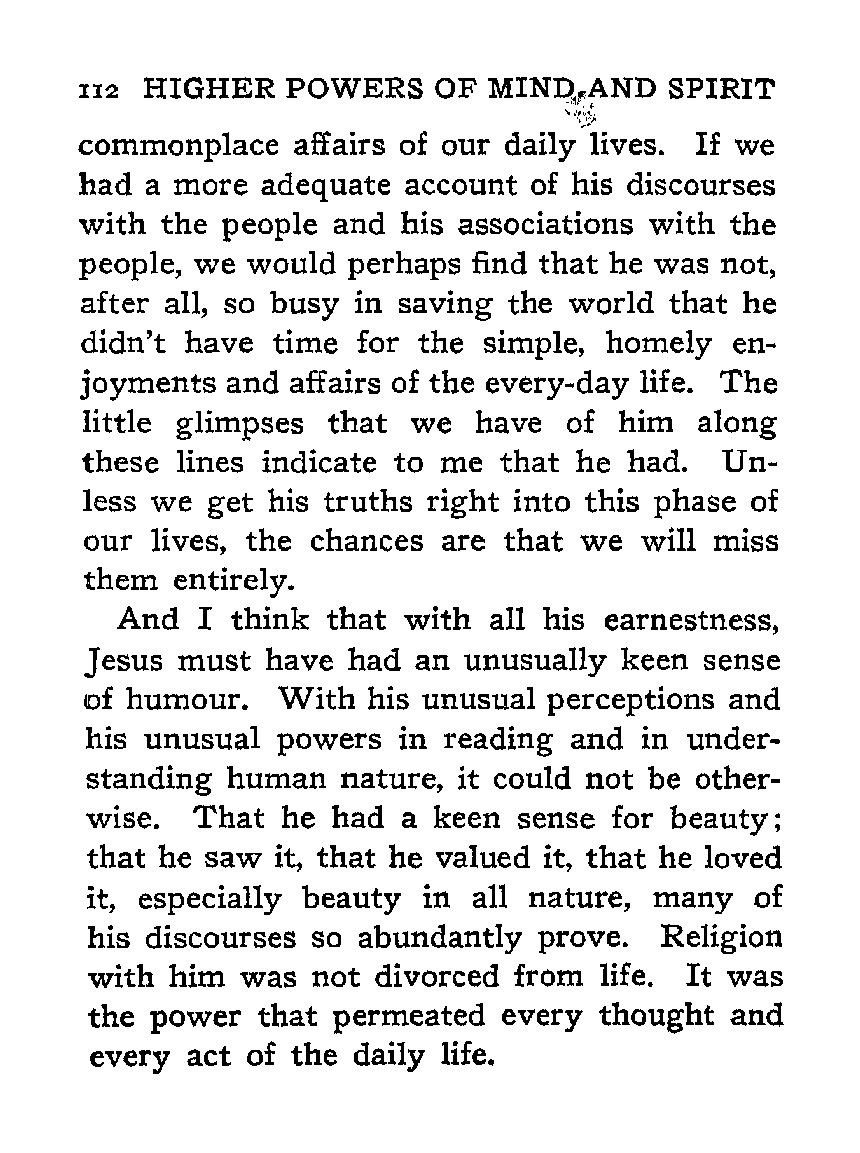 112 HIGHER POWERS OF MIND AND SPIRIT

commonplace affairs of our daily lives. If we had a more adequate account of his discourses with the people and his associations with the people, we would perhaps find that he was not, after all, so busy in saving the world that he didn't have time for the simple, homely enjoyments and affairs of the every-day life. The little glimpses that we have of him along these lines indicate to me that he had. Unless we get his truths right into this phase of our lives, the chances are that we will miss them entirely.

And I think that with all his earnestness, Jesus must have had an unusually keen sense of humour. With his unusual perceptions and his unusual powers in reading and in understanding human nature, it could not be otherwise. That he had a keen sense for beauty; that he saw it, that he valued it, that he loved it, especially beauty in all nature, many of his discourses so abundantly prove. Religion with him was not divorced from life. It was the power that permeated every thought and every act of the daily life.